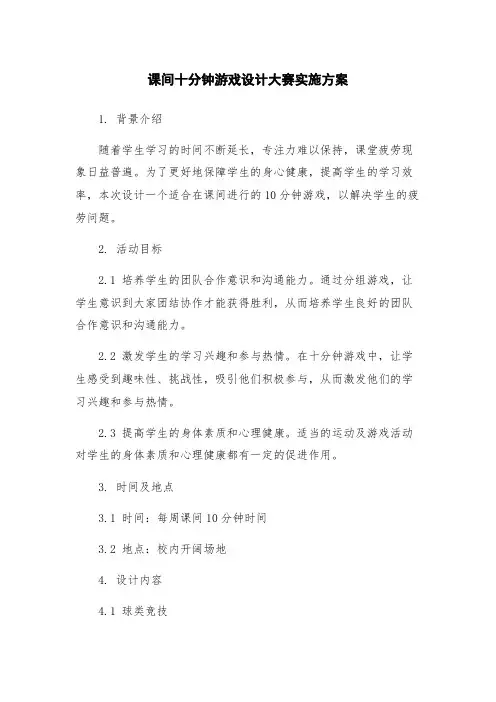 课间十分钟游戏设计大赛实施方案

1. 背景介绍

随着学生学习的时间不断延长，专注力难以保持，课堂疲劳现象日益普遍。为了更好地保障学生的身心健康，提高学生的学习效率，本次设计一个适合在课间进行的10分钟游戏，以解决学生的疲劳问题。

2. 活动目标

2.1 培养学生的团队合作意识和沟通能力。通过分组游戏，让学生意识到大家团结协作才能获得胜利，从而培养学生良好的团队合作意识和沟通能力。

2.2 激发学生的学习兴趣和参与热情。在十分钟游戏中，让学生感受到趣味性、挑战性，吸引他们积极参与，从而激发他们的学习兴趣和参与热情。

2.3 提高学生的身体素质和心理健康。适当的运动及游戏活动对学生的身体素质和心理健康都有一定的促进作用。

3. 时间及地点

3.1 时间：每周课间10分钟时间

3.2 地点：校内开阔场地

4. 设计内容

4.1 球类竞技